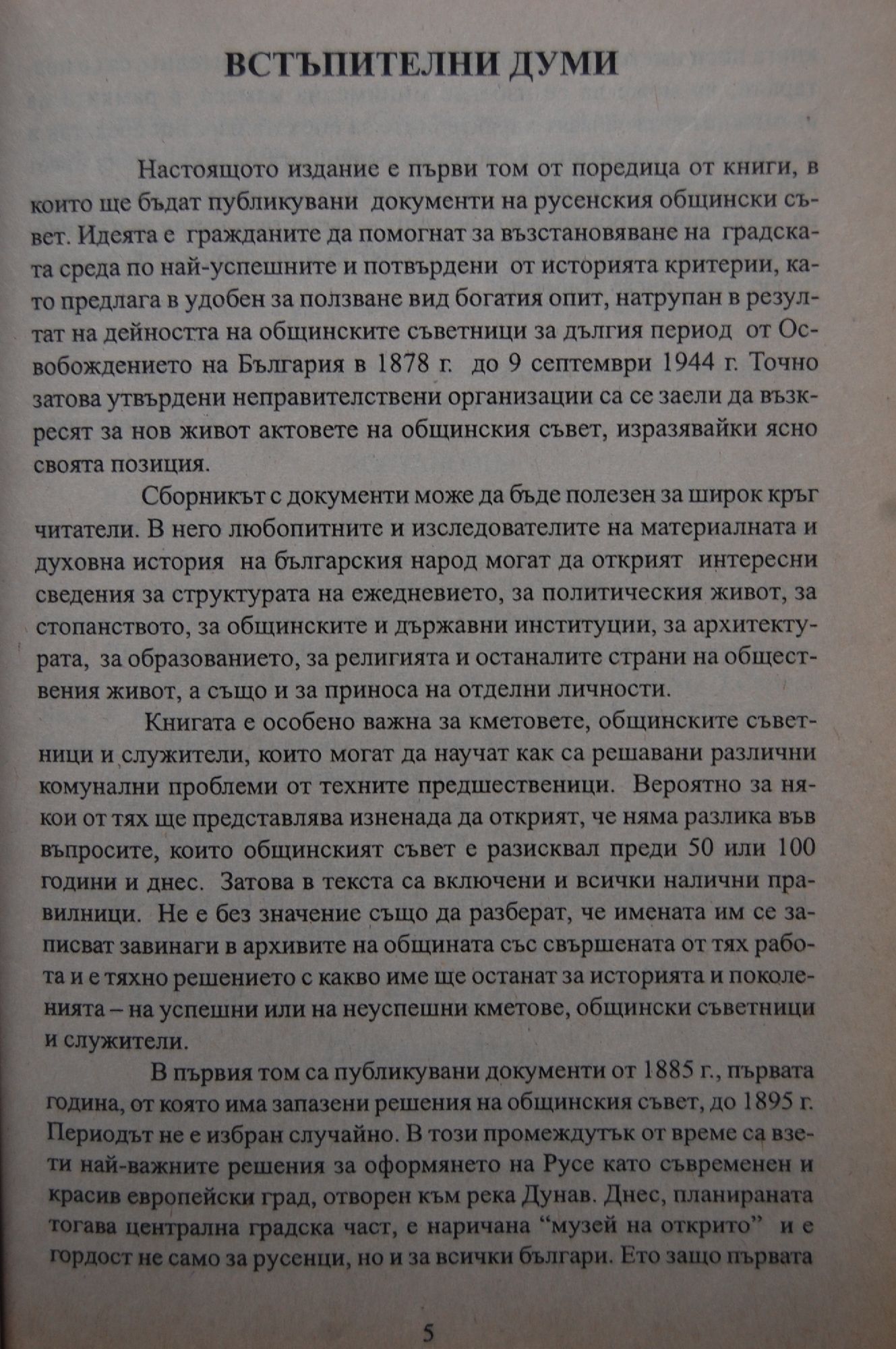 ВСТЪПИТЕЛНИ ДУМИ

Настоящото издание е първи том от поредица от книги, в които ще бъдат публикувани документи на русенския общински съвет. Идеята е гражданите да помогнат за възстановяване на градската среда по най-успешните и потвърдени от историята критерии, като предлага в удобен за ползване вид богатия опит, натрупан в резултат на дейността на общинските съветници за дългия период от Освобождението на България в 1878 г. до 9 септември 1944 г. Точно затова утвърдени неправителствени организации са се заели да възкресят за нов живот актовете на общинския съвет, изразявайки ясно своята позиция.

Сборникът с документи може да бъде полезен за широк кръг читатели. В него любопитните и изследователите на материалната и духовна история на българския народ могат да открият интересни сведения за структурата на ежедневието, за политическия живот, за стопанството, за общинските и държавни институции, за архитектурата, за образованието, за религията и останалите страни на обществения живот, а също и за приноса на отделни личности.

Книгата е особено важна за кметовете, общинските съветници и служители, които могат да научат как са решавани различни комунални проблеми от техните предшественици. Вероятно за някои от тях ще представлява изненада да открият, че няма разлика във въпросите, които общинският съвет е разисквал преди 50 или 100 години и днес. Затова в текста са включени и всички налични правилници. Не е без значение също да разберат, че имената им се записват завинаги в архивите на общината със свършената от тях работа и е тяхно решението с какво име ще останат за историята и поколенията – на успешни или на неуспешни кметове, общински съветници и служители.

В първия том са публикувани документи от 1885 г., първата година, от която има запазени решения на общинския съвет, до 1895 г. Периодът не е избран случайно. В този промеждутък от време са взети най-важните решения за оформянето на Русе като съвременен и красив европейски град, отворен към река Дунав. Днес, планираната тогава централна градска част, е наричана “музей на открито” и е гордост не само за русенци, но и за всички българи. Ето защо първата

5